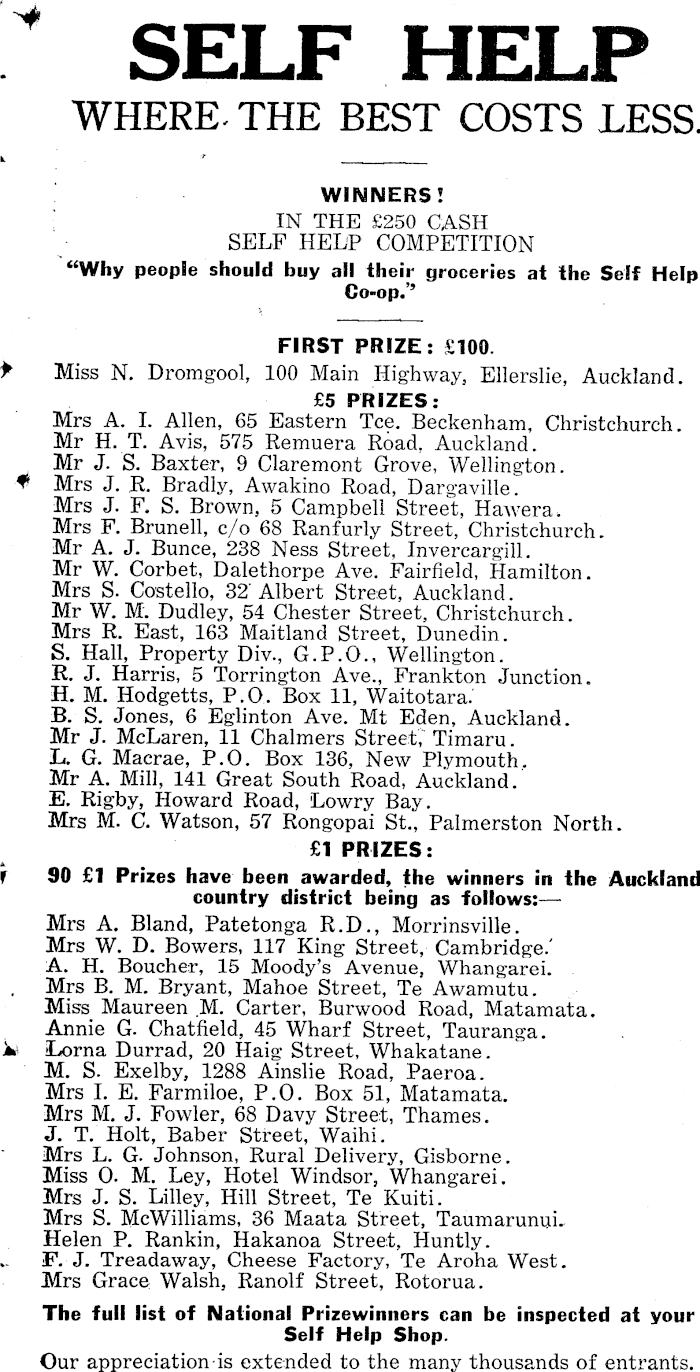 SELF HELP
WHERE THE BEST COSTS LESS.

WINNERS!
IN THE £250 CASH
SELF HELP COMPETITION
"Why people should buy all their groceries at the Self Help Co-op."

FIRST PRIZE: £100.
Miss N. Dromgool, 100 Main Highway, Ellerslie, Auckland.
£5 PRIZES:
Mrs A. I. Allen, 65 Eastern Tce. Beckenham, Christchurch.
Mr H. T. Avis, 575 Remuera Road, Auckland.
Mr J. S. Baxter, 9 Claremont Grove, Wellington.
Mrs J. R. Bradly, Awakino Road, Dargaville.
Mrs J. F. S. Brown, 5 Campbell Street, Hawera.
Mrs F. Brunell, c/o 68 Ranfurly Street, Christchurch.
Mr A. J. Bunce, 238 Ness Street, Invercargill.
Mr W. Corbet, Dalethorpe Ave. Fairfield, Hamilton.
Mrs S. Costello, 32 Albert Street, Auckland.
Mr W. M. Dudley, 54 Chester Street, Christchurch.
Mrs R. East, 163 Maitland Street, Dunedin.
S. Hall, Property Div., G.P.O., Wellington.
R. J. Harris, 5 Torrington Ave., Frankton Junction.
H. M. Hodgetts, P.O. Box 11, Waitotara.
B. S. Jones, 6 Eglinton Ave. Mt Eden, Auckland.
Mr J. McLaren, 11 Chalmers Street, Timaru.
L. G. Macrae, P.O. Box 136, New Plymouth.
Mr A. Mill, 141 Great South Road, Auckland.
E. Rigby, Howard Road, Lowry Bay.
Mrs M. C. Watson, 57 Rongopai St., Palmerston North.
£1 PRIZES:
90 £1 Prizes have been awarded, the winners in the Auckland country district being as follows:—
Mrs A. Bland, Patetonga R.D., Morrinsville.
Mrs W. D. Bowers, 117 King Street, Cambridge.
A. H. Boucher, 15 Moody's Avenue, Whangarei.
Mrs B. M. Bryant, Mahoe Street, Te Awamutu.
Miss Maureen M. Carter, Burwood Road, Matamata.
Annie G. Chatfield, 45 Wharf Street, Tauranga.
Lorna Durrad, 20 Haig Street, Whakatane.
M. S. Exelby, 1288 Ainslie Road, Paeroa.
Mrs I. E. Farmiloe, P.O. Box 51, Matamata.
Mrs M. J. Fowler, 68 Davy Street, Thames.
J. T. Holt, Baber Street, Waihi.
Mrs L. G. Johnson, Rural Delivery, Gisborne.
Miss O. M. Ley, Hotel Windsor, Whangarei.
Mrs J. S. Lilley, Hill Street, Te Kuiti.
Mrs S. McWilliams, 36 Maata Street, Taumarunui.
Helen P. Rankin, Hakanoa Street, Huntly.
F. J. Treadaway, Cheese Factory, Te Aroha West.
Mrs Grace Walsh, Ranolf Street, Rotorua.

The full list of National Prizewinners can be inspected at your Self Help Shop.

Our appreciation is extended to the many thousands of entrants.